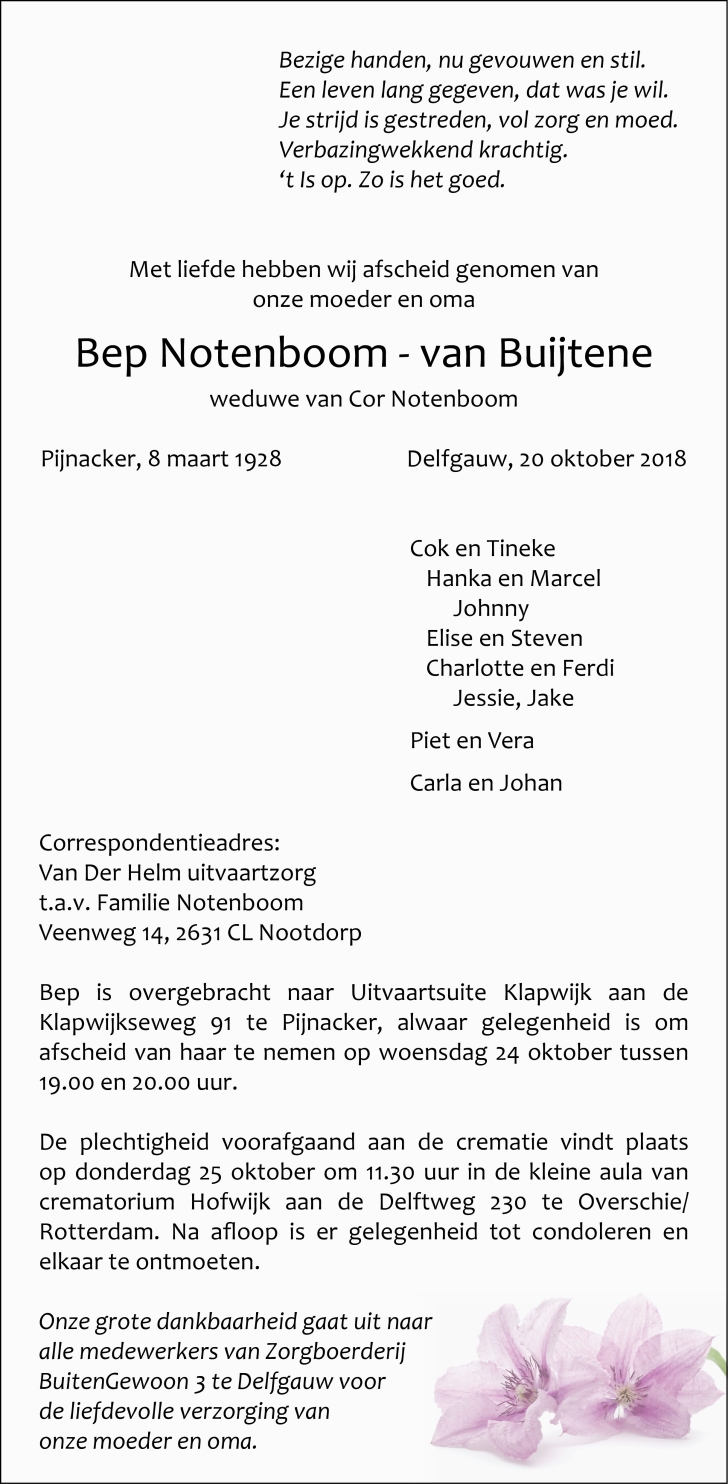 Bezige handen, nu gevouwen en stil.
Een leven lang gegeven, dat was je wil.
Je strijd is gestreden, vol zorg en moed.
Verbazingwekkend krachtig.
‘t Is op. Zo is het goed.

Met liefde hebben wij afscheid genomen van
onze moeder en oma

Bep Notenboom - van Buijtene

weduwe van Cor Notenboom

Pijnacker, 8 maart 1928

Delfgauw, 20 oktober 2018

Cok en Tineke
Hanka en Marcel
Johnny
Elise en Steven
Charlotte en Ferdi
Jessie, Jake

Piet en Vera

Carla en Johan

Correspondentieadres:
Van Der Helm uitvaartzorg
t.a.v. Familie Notenboom
Veenweg 14, 2631 CL Nootdorp

Bep is overgebracht naar Uitvaartsuite Klapwijk aan de Klapwijkseweg 91 te Pijnacker, alwaar gelegenheid is om afscheid van haar te nemen op woensdag 24 oktober tussen 19.00 en 20.00 uur.

De plechtigheid voorafgaand aan de crematie vindt plaats op donderdag 25 oktober om 11.30 uur in de kleine aula van crematorium Hofwijk aan de Delftweg 230 te Overschie/ Rotterdam. Na afloop is er gelegenheid tot condoleren en elkaar te ontmoeten.

Onze grote dankbaarheid gaat uit naar alle medewerkers van Zorgboerderij BuitenGewoon 3 te Delfgauw voor de liefdevolle verzorging van onze moeder en oma.